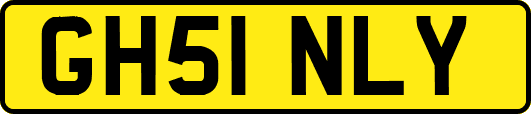 GH51 NLY